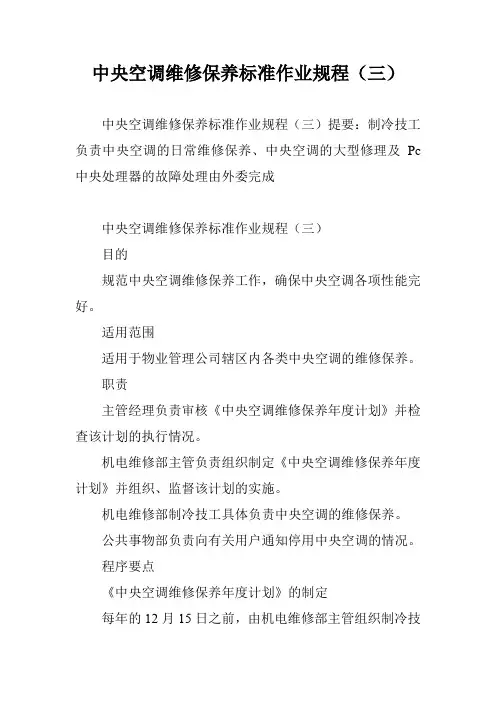 中央空调维修保养标准作业规程（三）

中央空调维修保养标准作业规程（三）提要：制冷技工负责中央空调的日常维修保养、中央空调的大型修理及 Pc 中央处理器的故障处理由外委完成

中央空调维修保养标准作业规程（三）

目的

规范中央空调维修保养工作，确保中央空调各项性能完好。

适用范围

适用于物业管理公司辖区内各类中央空调的维修保养。

职责

主管经理负责审核《中央空调维修保养年度计划》并检查该计划的执行情况。

机电维修部主管负责组织制定《中央空调维修保养年度计划》并组织、监督该计划的实施。

机电维修部制冷技工具体负责中央空调的维修保养。

公共事物部负责向有关用户通知停用中央空调的情况。

程序要点

《中央空调维修保养年度计划》的制定

每年的 12 月 15 日之前，由机电维修部主管组织制冷技